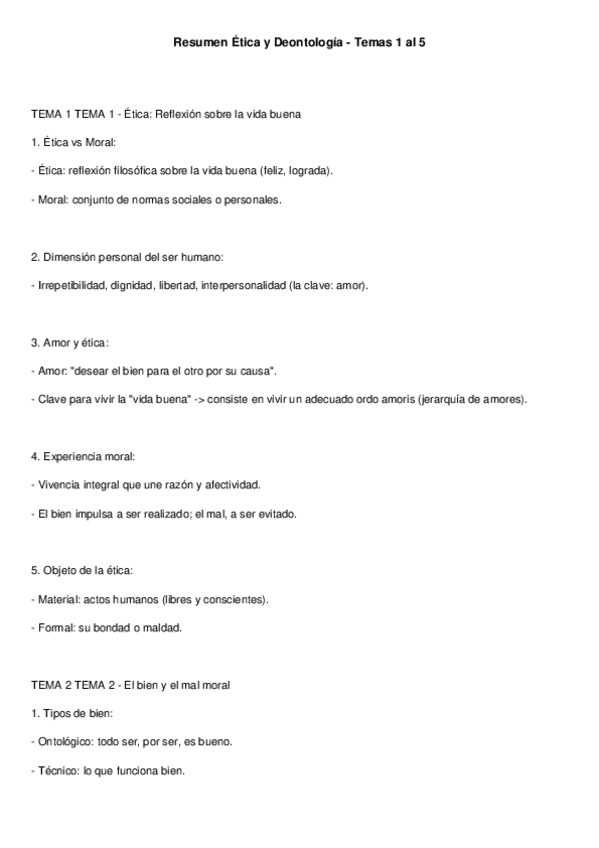 Resumen Ética y Deontología - Temas 1 al 5

TEMA 1 TEMA 1 - Ética: Reflexión sobre la vida buena

1. Ética vs Moral:

- Ética: reflexión filosófica sobre la vida buena (feliz, lograda).

- Moral: conjunto de normas sociales o personales.

2. Dimensión personal del ser humano:

- Irrepetibilidad, dignidad, libertad, interpersonalidad (la clave: amor).

3. Amor y ética:

- Amor: "desear el bien para el otro por su causa".

- Clave para vivir la "vida buena" -> consiste en vivir un adecuado ordo amoris (jerarquía de amores).

4. Experiencia moral:

- Vivencia integral que une razón y afectividad.

- El bien impulsa a ser realizado; el mal, a ser evitado.

5. Objeto de la ética:

- Material: actos humanos (libres y conscientes).

- Formal: su bondad o maldad.

TEMA 2 TEMA 2 - El bien y el mal moral

1. Tipos de bien:

- Ontológico: todo ser, por ser, es bueno.

- Técnico: lo que funciona bien.